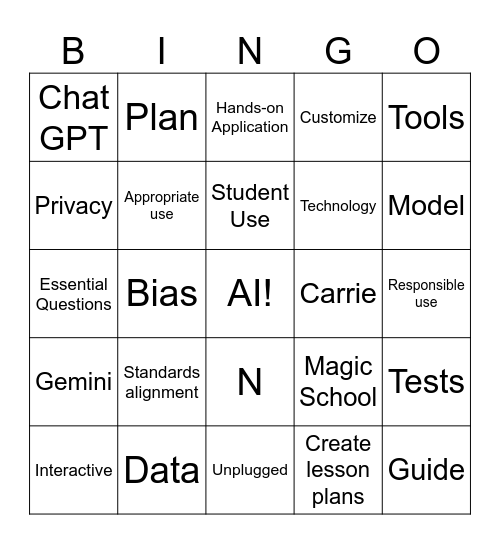 | B | I | N | G | O |
|---|---|---|---|---|
| Chat GPT | Plan | Hands-on Application | Customize | Tools |
| Privacy | Appropriate use | Student Use | Technology | Model |
| Essential Questions | Bias | AI! | Carrie | Responsible use |
| Gemini | Standards alignment | N | Magic School | Tests |
| Interactive | Data | Unplugged | Create lesson plans | Guide |